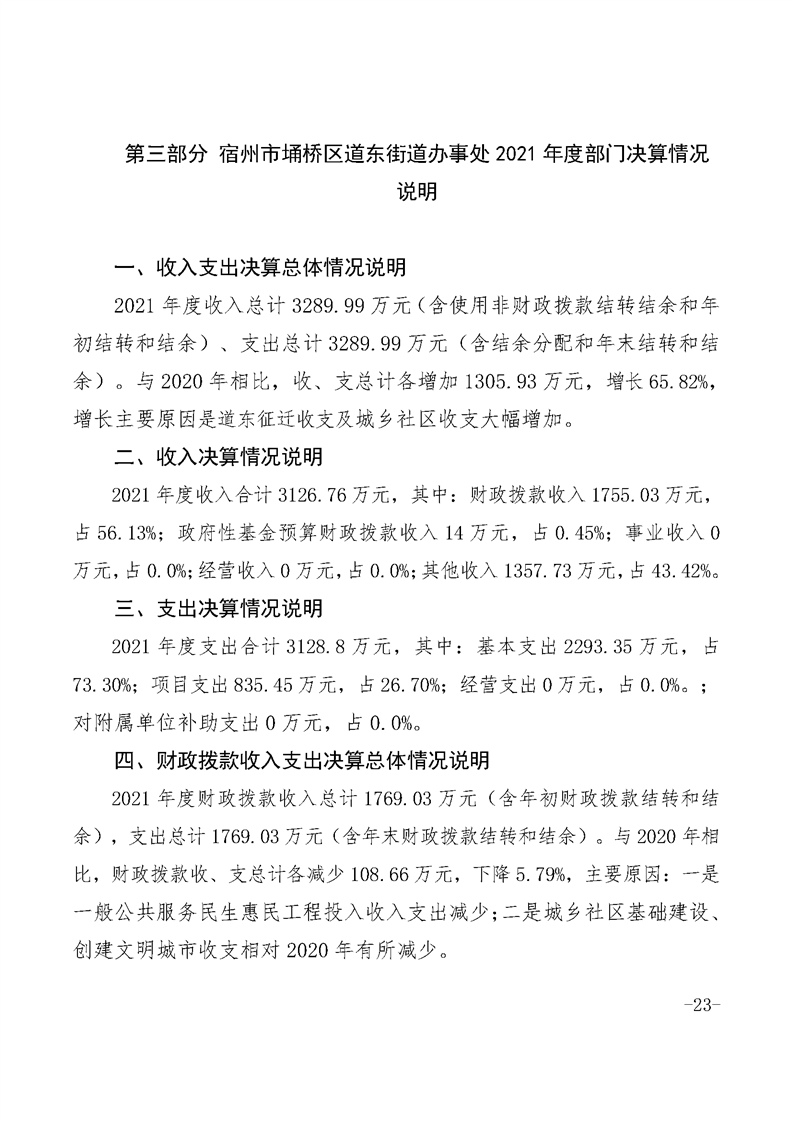 第三部分 宿州市埇桥区道东街道办事处 2021 年度部门决算情况说明

一、收入支出决算总体情况说明

2021 年度收入总计 3289.99 万元（含使用非财政拨款结转结余和年初结转和结余）、支出总计 3289.99 万元（含结余分配和年末结转和结余）。与 2020 年相比，收、支总计各增加 1305.93 万元，增长 65.82%，增长主要原因是道东征迁收支及城乡社区收支大幅增加。

二、收入决算情况说明

2021 年度收入合计 3126.76 万元，其中：财政拨款收入 1755.03 万元，占 56.13%；政府性基金预算财政拨款收入 14 万元，占 0.45%；事业收入 0 万元，占 0.0%；经营收入 0 万元，占 0.0%；其他收入 1357.73 万元，占 43.42%。

三、支出决算情况说明

2021 年度支出合计 3128.8 万元，其中：基本支出 2293.35 万元，占 73.30%；项目支出 835.45 万元，占 26.70%；经营支出 0 万元，占 0.0%。；对附属单位补助支出 0 万元，占 0.0%。

四、财政拨款收入支出决算总体情况说明

2021 年度财政拨款收入总计 1769.03 万元（含年初财政拨款结转和结余），支出总计 1769.03 万元（含年末财政拨款结转和结余）。与 2020 年相比，财政拨款收、支总计各减少 108.66 万元，下降 5.79%，主要原因：一是一般公共服务民生惠民工程投入收入支出减少；二是城乡社区基础建设、创建文明城市收支相对 2020 年有所减少。

-23-